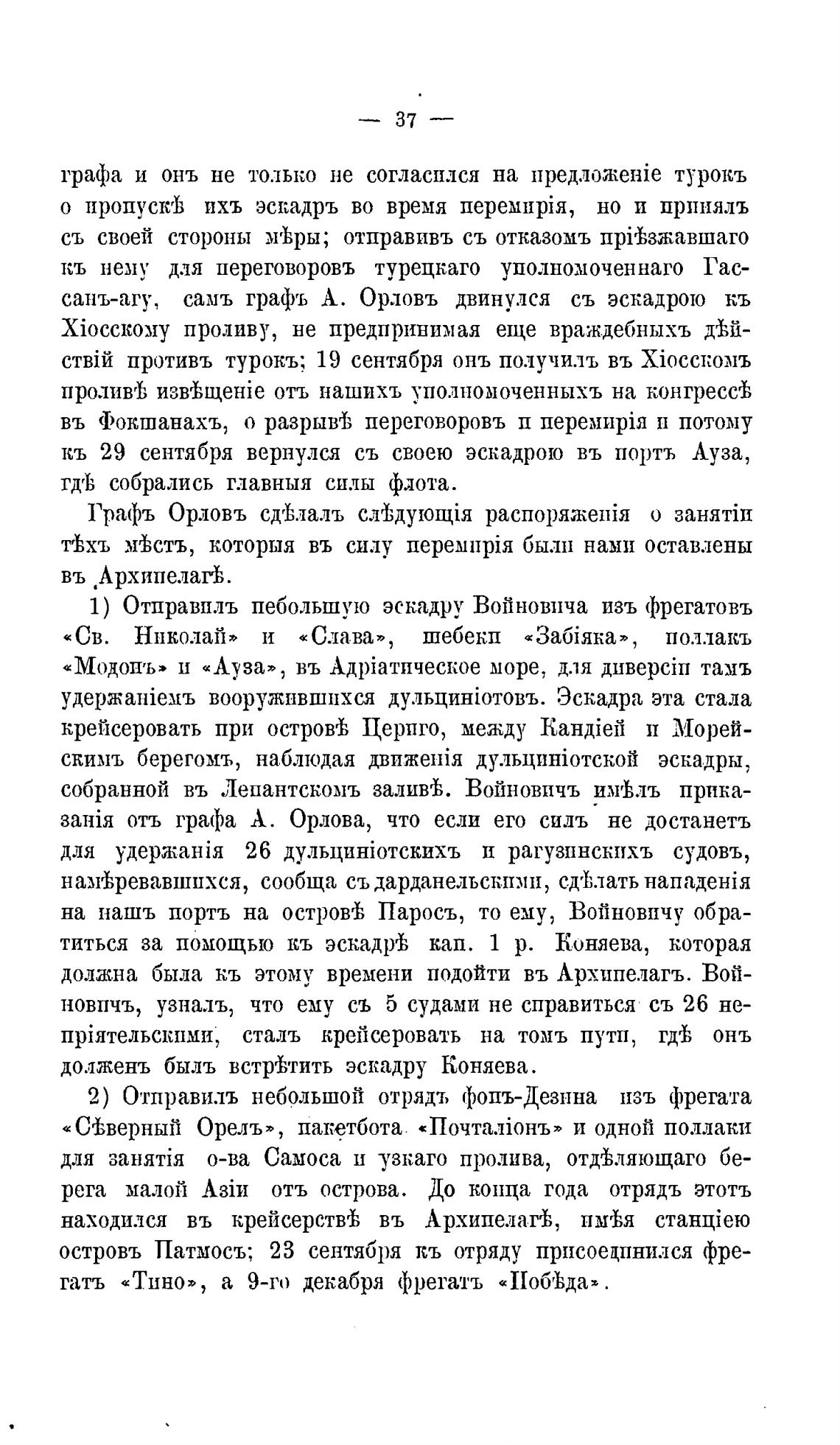 — 37 —

графа и онъ не только не согласился на предложеніе турокъ о пропускѣ ихъ эскадръ во время перемирія, но и принялъ съ своей стороны мѣры; отправивъ съ отказомъ пріѣзжавшаго къ нему для переговоровъ турецкаго уполномоченнаго Гассанъ-агу, самъ графъ А. Орловъ двинулся съ эскадрою къ Хіосскому проливу, не предпринимая еще враждебныхъ дѣйствій противъ турокъ; 19 сентября онъ получилъ въ Хіосскомъ проливѣ извѣщеніе отъ нашихъ уполномоченныхъ на конгрессѣ въ Фокшанахъ, о разрывѣ переговоровъ и перемирія и потому къ 29 сентября вернулся съ своею эскадрою въ портъ Ауза, гдѣ собрались главныя силы флота.

Графъ Орловъ сдѣлалъ слѣдующія распоряженія о занятіи тѣхъ мѣстъ, которыя въ силу перемирія были нами оставлены въ Архипелагѣ.

1) Отправилъ небольшую эскадру Войновича изъ фрегатовъ «Св. Николай» и «Слава», шебеки «Забіяка», поллакъ «Модонъ» и «Ауза», въ Адріатическое море, для диверсіи тамъ удержаніемъ вооружившихся дульциніотовъ. Эскадра эта стала крейсеровать при островѣ Цериго, между Кандіей и Морейскимъ берегомъ, наблюдая движенія дульциніотской эскадры, собранной въ Лепантскомъ заливѣ. Войновичъ имѣлъ приказанія отъ графа А. Орлова, что если его силъ не достанетъ для удержанія 26 дульциніотскихъ и рагузинскихъ судовъ, намѣревавшихся, сообща съ дарданельскими, сдѣлать нападенія на нашъ портъ на островѣ Паросъ, то ему, Войновичу обратиться за помощью къ эскадрѣ кап. 1 р. Коняева, которая должна была къ этому времени подойти въ Архипелагъ. Войновичъ, узналъ, что ему съ 5 судами не справиться съ 26 непріятельскими, сталъ крейсеровать на томъ пути, гдѣ онъ долженъ былъ встрѣтить эскадру Коняева.

2) Отправилъ небольшой отрядъ фонъ-Дезина изъ фрегата «Сѣверный Орелъ», пакетбота «Почталіонъ» и одной поллаки для занятія о-ва Самоса и узкаго пролива, отдѣляющаго берега малой Азіи отъ острова. До конца года отрядъ этотъ находился въ крейсерствѣ въ Архипелагѣ, имѣя станціею островъ Патмосъ; 23 сентября къ отряду присоединился фрегатъ «Тино», а 9-го декабря фрегатъ «Побѣда».